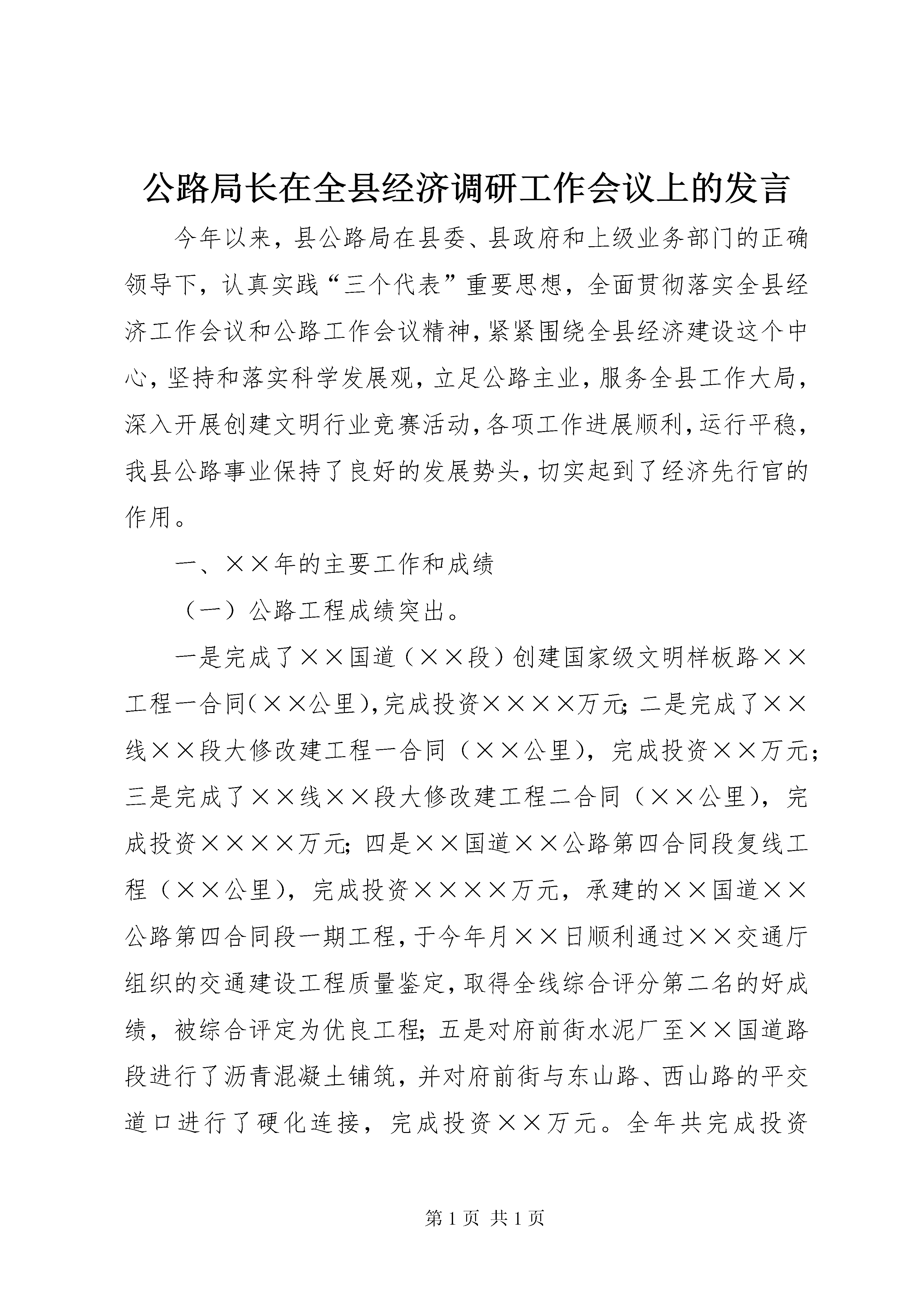 公路局长在全县经济调研工作会议上的发言

今年以来，县公路局在县委、县政府和上级业务部门的正确领导下，认真实践“三个代表”重要思想，全面贯彻落实全县经济工作会议和公路工作会议精神，紧紧围绕全县经济建设这个中心，坚持和落实科学发展观，立足公路主业，服务全县工作大局，深入开展创建文明行业竞赛活动，各项工作进展顺利，运行平稳，我县公路事业保持了良好的发展势头，切实起到了经济先行官的作用。

一、××年的主要工作和成绩

（一）公路工程成绩突出。

一是完成了××国道（××段）创建国家级文明样板路××工程一合同（××公里），完成投资××××万元；二是完成了××线××段大修改建工程一合同（××公里），完成投资××万元；三是完成了××线××段大修改建工程二合同（××公里），完成投资××××万元；四是××国道××公路第四合同段复线工程（××公里），完成投资××××万元，承建的××国道××公路第四合同段一期工程，于今年月××日顺利通过××交通厅组织的交通建设工程质量鉴定，取得全线综合评分第二名的好成绩，被综合评定为优良工程；五是对府前街水泥厂至××国道路段进行了沥青混凝土铺筑，并对府前街与东山路、西山路的平交道口进行了硬化连接，完成投资××万元。全年共完成投资

第 1 页 共 1 页